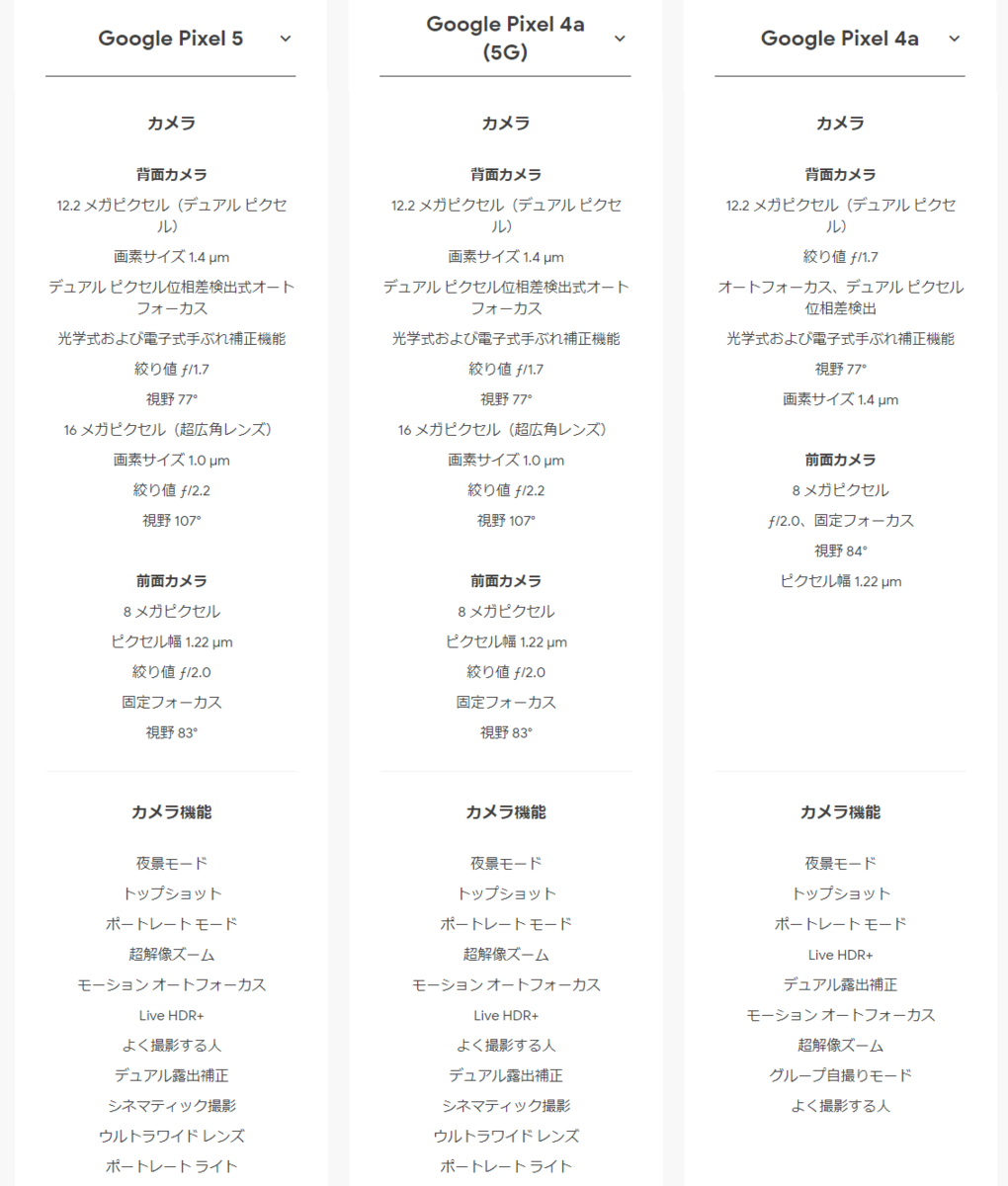 Google Pixel 5

カメラ

背面カメラ

12.2 メガピクセル（デュアル ピクセル）

画素サイズ 1.4 μm

デュアル ピクセル位相差検出式オートフォーカス

光学式および電子式手ぶれ補正機能

絞り値 ƒ/1.7

視野 77°

16 メガピクセル（超広角レンズ）

画素サイズ 1.0 μm

絞り値 ƒ/2.2

視野 107°

前面カメラ

8 メガピクセル

ピクセル幅 1.22 μm

絞り値 ƒ/2.0

固定フォーカス

視野 83°

カメラ機能

夜景モード

トップショット

ポートレート モード

超解像ズーム

モーション オートフォーカス

Live HDR+

よく撮影する人

デュアル露出補正

シネマティック撮影

ウルトラワイド レンズ

ポートレート ライト

Google Pixel 4a (5G)

カメラ

背面カメラ

12.2 メガピクセル（デュアル ピクセル）

画素サイズ 1.4 μm

デュアル ピクセル位相差検出式オートフォーカス

光学式および電子式手ぶれ補正機能

絞り値 ƒ/1.7

視野 77°

16 メガピクセル（超広角レンズ）

画素サイズ 1.0 μm

絞り値 ƒ/2.2

視野 107°

前面カメラ

8 メガピクセル

ピクセル幅 1.22 μm

絞り値 ƒ/2.0

固定フォーカス

視野 83°

カメラ機能

夜景モード

トップショット

ポートレート モード

超解像ズーム

モーション オートフォーカス

Live HDR+

よく撮影する人

デュアル露出補正

シネマティック撮影

ウルトラワイド レンズ

ポートレート ライト

Google Pixel 4a

カメラ

背面カメラ

12.2 メガピクセル（デュアル ピクセル）

絞り値 ƒ/1.7

オートフォーカス、デュアル ピクセル位相差検出

光学式および電子式手ぶれ補正機能

視野 77°

画素サイズ 1.4 μm

前面カメラ

8 メガピクセル

ƒ/2.0、固定フォーカス

視野 84°

ピクセル幅 1.22 μm

カメラ機能

夜景モード

トップショット

ポートレート モード

Live HDR+

デュアル露出補正

モーション オートフォーカス

超解像ズーム

グループ自撮りモード

よく撮影する人